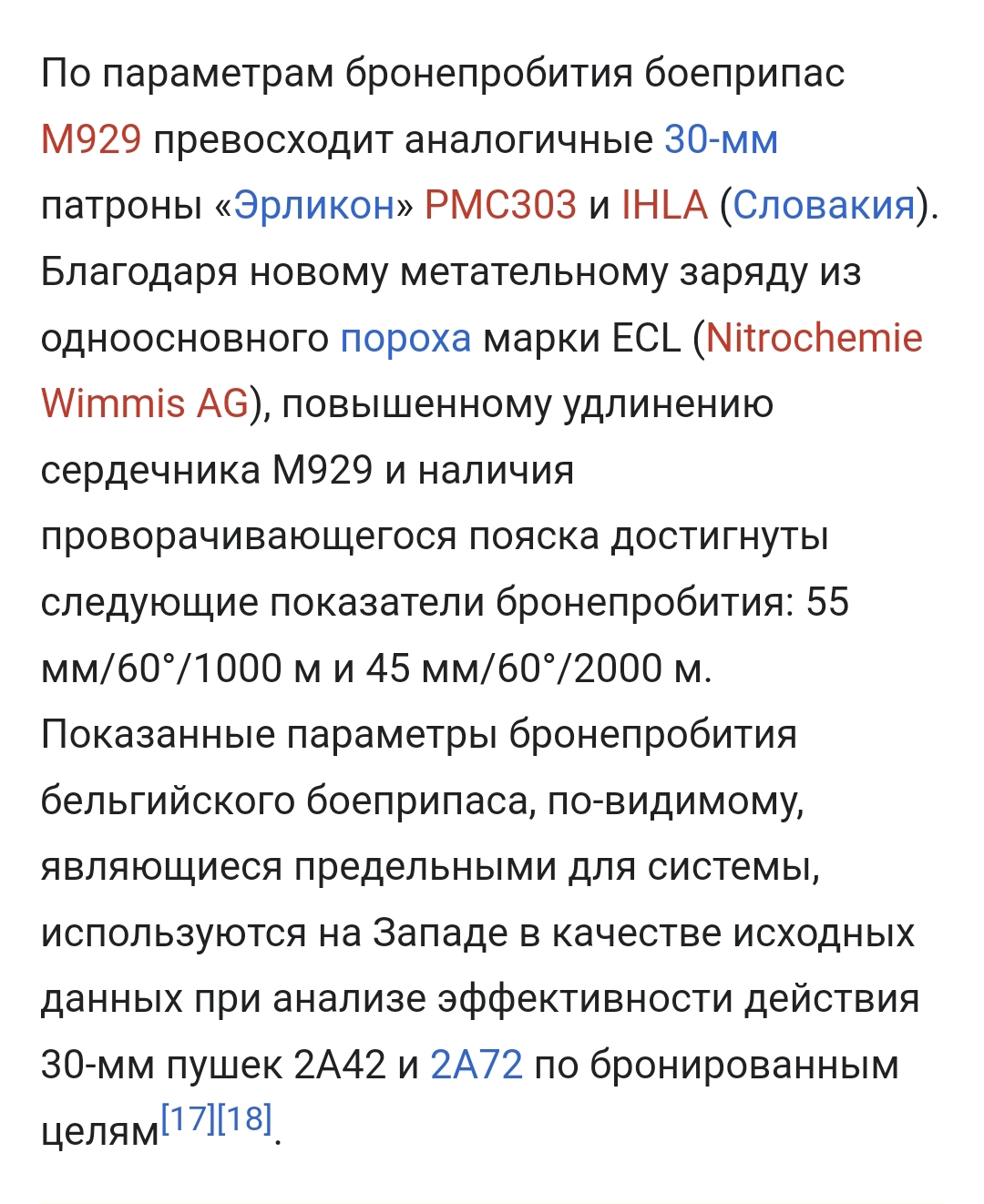 По параметрам бронепробития боеприпас M929 превосходит аналогичные 30-мм патроны «Эрликон» PMC303 и IHLA (Словакия). Благодаря новому метательному заряду из одноосновного пороха марки ECL (Nitrochemie Wimmis AG), повышенному удлинению сердечника M929 и наличия проворачивающегося пояска достигнуты следующие показатели бронепробития: 55 мм/60°/1000 м и 45 мм/60°/2000 м. Показанные параметры бронепробития бельгийского боеприпаса, по-видимому, являющиеся предельными для системы, используются на Западе в качестве исходных данных при анализе эффективности действия 30-мм пушек 2А42 и 2А72 по бронированным целям[17][18].